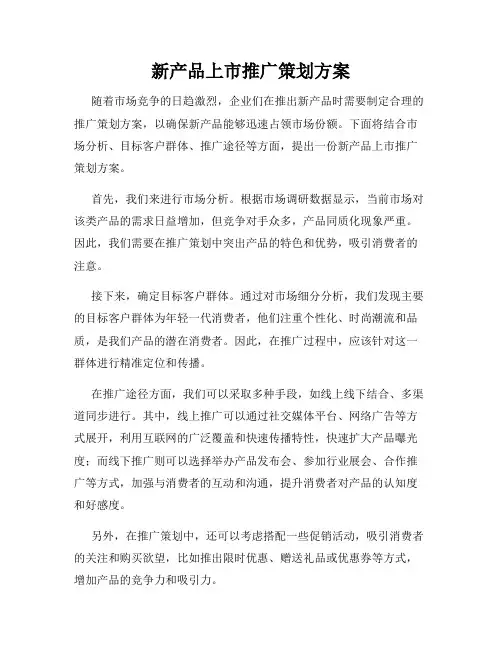 新产品上市推广策划方案

随着市场竞争的日趋激烈，企业们在推出新产品时需要制定合理的推广策划方案，以确保新产品能够迅速占领市场份额。下面将结合市场分析、目标客户群体、推广途径等方面，提出一份新产品上市推广策划方案。

首先，我们来进行市场分析。根据市场调研数据显示，当前市场对该类产品的需求日益增加，但竞争对手众多，产品同质化现象严重。因此，我们需要在推广策划中突出产品的特色和优势，吸引消费者的注意。

接下来，确定目标客户群体。通过对市场细分分析，我们发现主要的目标客户群体为年轻一代消费者，他们注重个性化、时尚潮流和品质，是我们产品的潜在消费者。因此，在推广过程中，应该针对这一群体进行精准定位和传播。

在推广途径方面，我们可以采取多种手段，如线上线下结合、多渠道同步进行。其中，线上推广可以通过社交媒体平台、网络广告等方式展开，利用互联网的广泛覆盖和快速传播特性，快速扩大产品曝光度；而线下推广则可以选择举办产品发布会、参加行业展会、合作推广等方式，加强与消费者的互动和沟通，提升消费者对产品的认知度和好感度。

另外，在推广策划中，还可以考虑搭配一些促销活动，吸引消费者的关注和购买欲望，比如推出限时优惠、赠送礼品或优惠券等方式，增加产品的竞争力和吸引力。